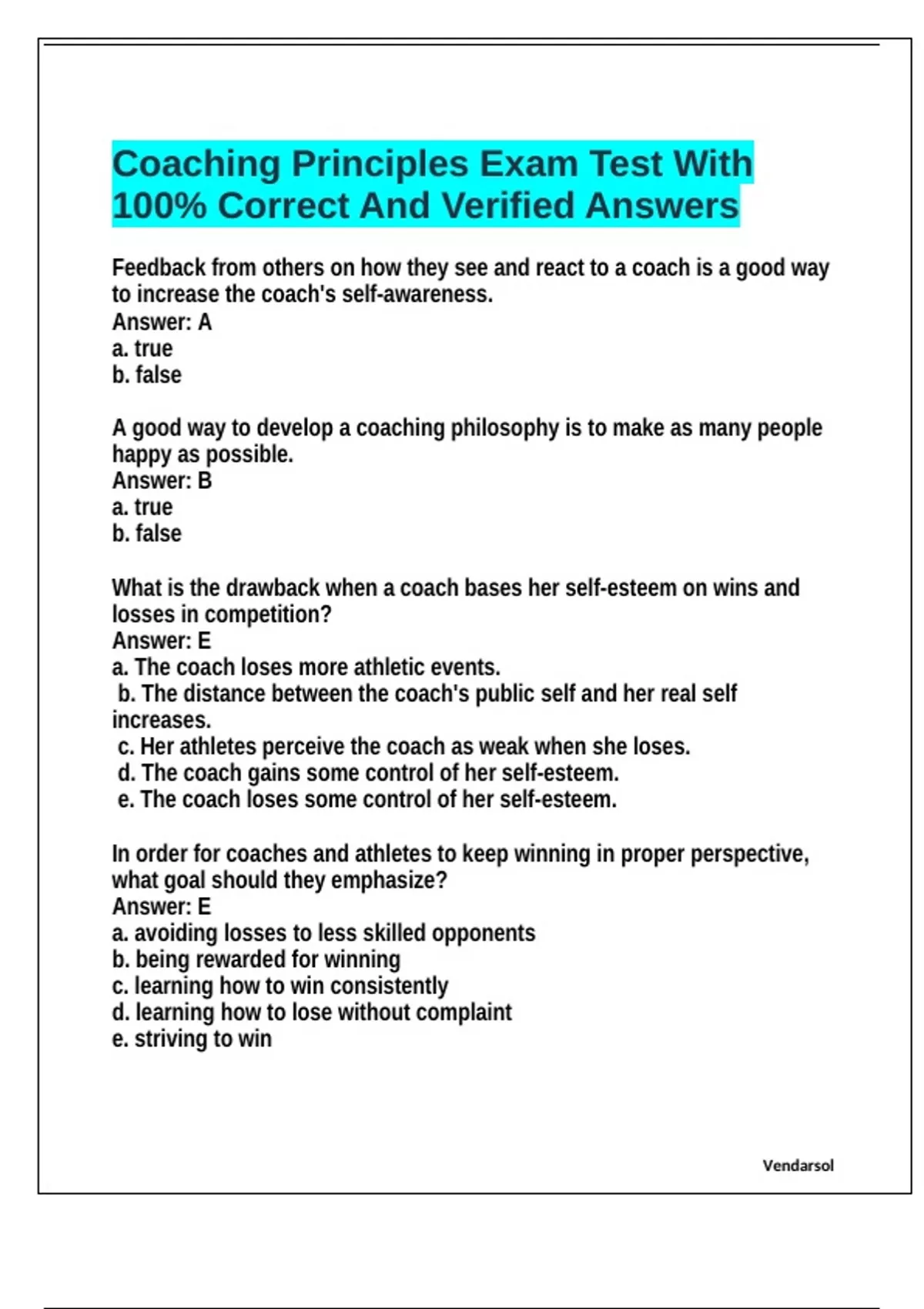 Coaching Principles Exam Test With 100% Correct And Verified Answers

Feedback from others on how they see and react to a coach is a good way to increase the coach's self-awareness.
Answer: A
a. true
b. false

A good way to develop a coaching philosophy is to make as many people happy as possible.
Answer: B
a. true
b. false

What is the drawback when a coach bases her self-esteem on wins and losses in competition?
Answer: E
a. The coach loses more athletic events.
b. The distance between the coach's public self and her real self increases.
c. Her athletes perceive the coach as weak when she loses.
d. The coach gains some control of her self-esteem.
e. The coach loses some control of her self-esteem.

In order for coaches and athletes to keep winning in proper perspective, what goal should they emphasize?
Answer: E
a. avoiding losses to less skilled opponents
b. being rewarded for winning
c. learning how to win consistently
d. learning how to lose without complaint
e. striving to win

Vendarsol